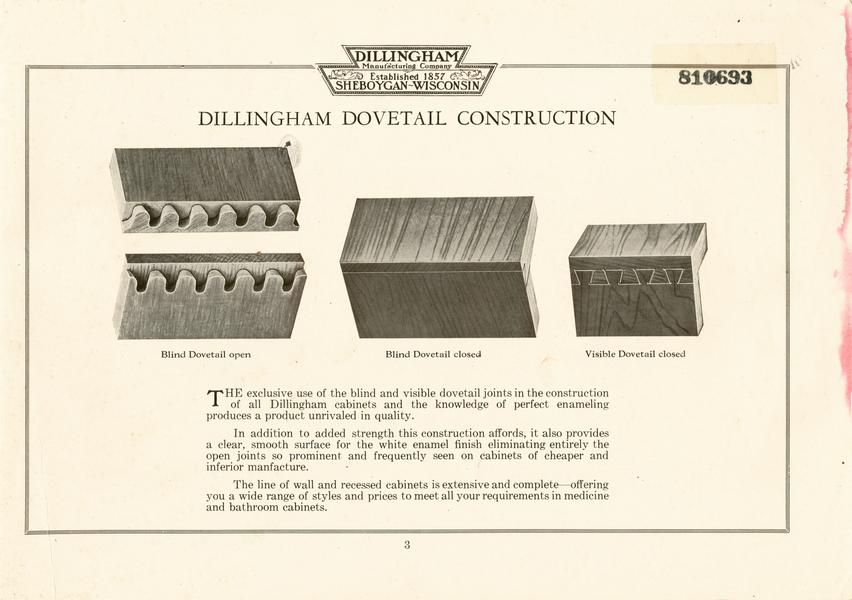 DILLINGHAM
Manufacturing Company
Established 1857
SHEBOYGAN-WISCONSIN

810693

DILLINGHAM DOVETAIL CONSTRUCTION

Blind Dovetail open

Blind Dovetail closed

Visible Dovetail closed

THE exclusive use of the blind and visible dovetail joints in the construction of all Dillingham cabinets and the knowledge of perfect enameling produces a product unrivaled in quality.

In addition to added strength this construction affords, it also provides a clear, smooth surface for the white enamel finish eliminating entirely the open joints so prominent and frequently seen on cabinets of cheaper and inferior manfacture.

The line of wall and recessed cabinets is extensive and complete—offering you a wide range of styles and prices to meet all your requirements in medicine and bathroom cabinets.

3